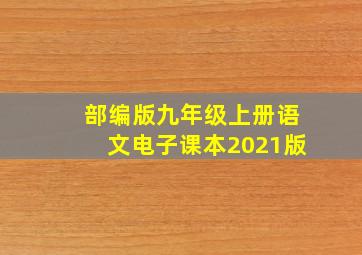 部编版九年级上册语文电子课本2021版